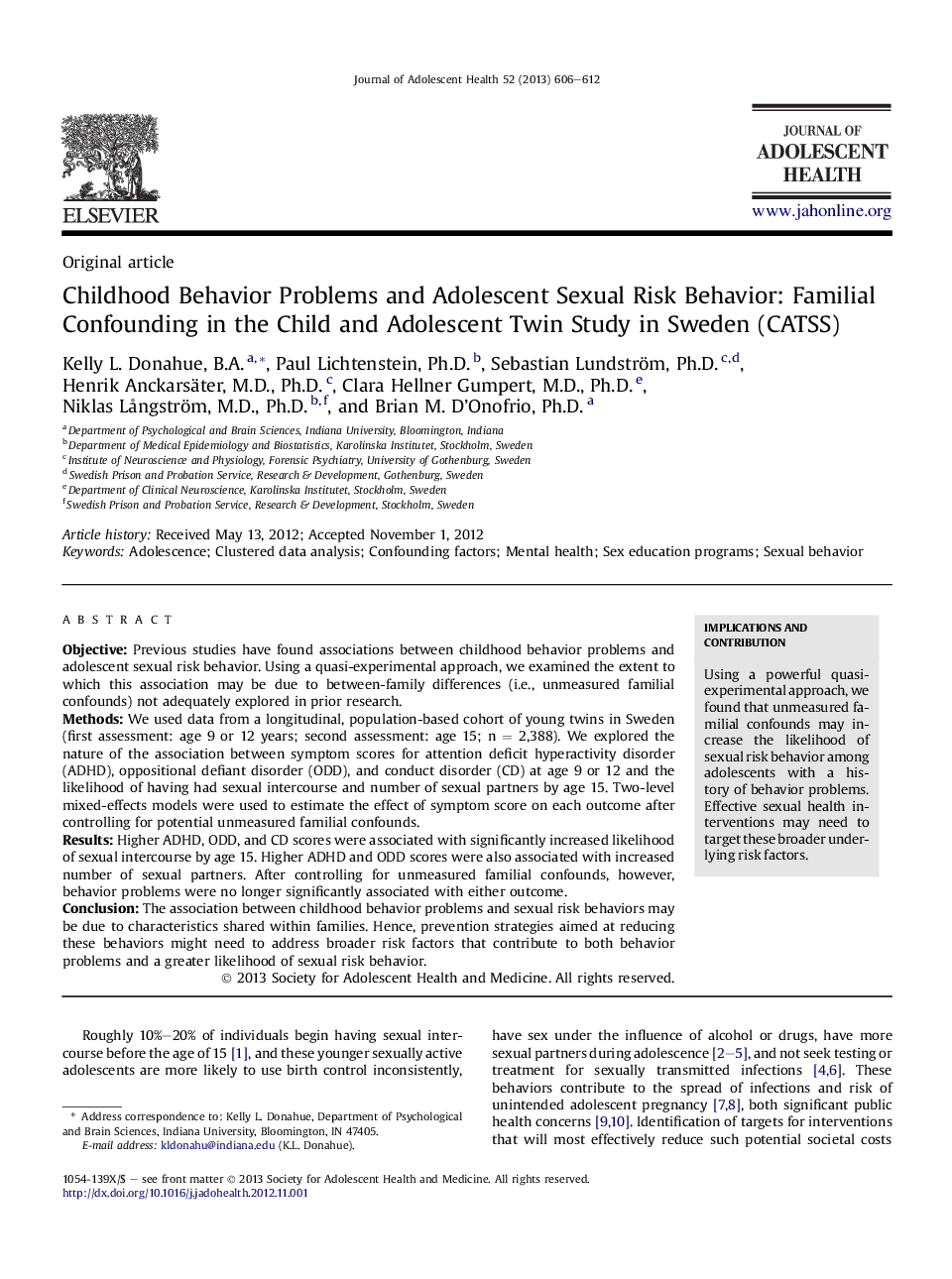 Journal of Adolescent Health 52 (2013) 606–612

ELSEVIER

JOURNAL OF
ADOLESCENT
HEALTH

www.jahonline.org

Original article

Childhood Behavior Problems and Adolescent Sexual Risk Behavior: Familial Confounding in the Child and Adolescent Twin Study in Sweden (CATSS)

Kelly L. Donahue, B.A. $^{a,*}$, Paul Lichtenstein, Ph.D. $^{b}$, Sebastian Lundström, Ph.D. $^{c,d}$, Henrik Anckarsäter, M.D., Ph.D. $^{c}$, Clara Hellner Gumpert, M.D., Ph.D. $^{e}$, Niklas Långström, M.D., Ph.D. $^{b,f}$, and Brian M. D'Onofrio, Ph.D. $^{a}$

$^{a}$ Department of Psychological and Brain Sciences, Indiana University, Bloomington, Indiana
$^{b}$ Department of Medical Epidemiology and Biostatistics, Karolinska Institutet, Stockholm, Sweden
$^{c}$ Institute of Neuroscience and Physiology, Forensic Psychiatry, University of Gothenburg, Sweden
$^{d}$ Swedish Prison and Probation Service, Research & Development, Gothenburg, Sweden
$^{e}$ Department of Clinical Neuroscience, Karolinska Institutet, Stockholm, Sweden
$^{f}$ Swedish Prison and Probation Service, Research & Development, Stockholm, Sweden

Article history: Received May 13, 2012; Accepted November 1, 2012
Keywords: Adolescence; Clustered data analysis; Confounding factors; Mental health; Sex education programs; Sexual behavior

A B S T R A C T

Objective: Previous studies have found associations between childhood behavior problems and adolescent sexual risk behavior. Using a quasi-experimental approach, we examined the extent to which this association may be due to between-family differences (i.e., unmeasured familial confounds) not adequately explored in prior research.
Methods: We used data from a longitudinal, population-based cohort of young twins in Sweden (first assessment: age 9 or 12 years; second assessment: age 15; n = 2,388). We explored the nature of the association between symptom scores for attention deficit hyperactivity disorder (ADHD), oppositional defiant disorder (ODD), and conduct disorder (CD) at age 9 or 12 and the likelihood of having had sexual intercourse and number of sexual partners by age 15. Two-level mixed-effects models were used to estimate the effect of symptom score on each outcome after controlling for potential unmeasured familial confounds.
Results: Higher ADHD, ODD, and CD scores were associated with significantly increased likelihood of sexual intercourse by age 15. Higher ADHD and ODD scores were also associated with increased number of sexual partners. After controlling for unmeasured familial confounds, however, behavior problems were no longer significantly associated with either outcome.
Conclusion: The association between childhood behavior problems and sexual risk behaviors may be due to characteristics shared within families. Hence, prevention strategies aimed at reducing these behaviors might need to address broader risk factors that contribute to both behavior problems and a greater likelihood of sexual risk behavior.
© 2013 Society for Adolescent Health and Medicine. All rights reserved.

IMPLICATIONS AND CONTRIBUTION

Using a powerful quasi-experimental approach, we found that unmeasured familial confounds may increase the likelihood of sexual risk behavior among adolescents with a history of behavior problems. Effective sexual health interventions may need to target these broader underlying risk factors.

Roughly 10%–20% of individuals begin having sexual intercourse before the age of 15 [1], and these younger sexually active adolescents are more likely to use birth control inconsistently,

* Address correspondence to: Kelly L. Donahue, Department of Psychological and Brain Sciences, Indiana University, Bloomington, IN 47405.
E-mail address: kldonahu@indiana.edu (K.L. Donahue).

have sex under the influence of alcohol or drugs, have more sexual partners during adolescence [2–5], and not seek testing or treatment for sexually transmitted infections [4,6]. These behaviors contribute to the spread of infections and risk of unintended adolescent pregnancy [7,8], both significant public health concerns [9,10]. Identification of targets for interventions that will most effectively reduce such potential societal costs

1054-139X/$ – see front matter © 2013 Society for Adolescent Health and Medicine. All rights reserved.
http://dx.doi.org/10.1016/j.jadohealth.2012.11.001